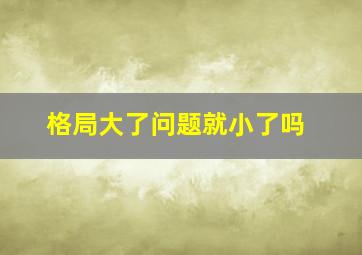 格局大了问题就小了吗